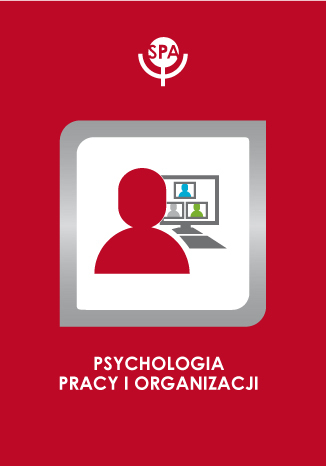 SPA

PSYCHOLOGIA
PRACY I ORGANIZACJI